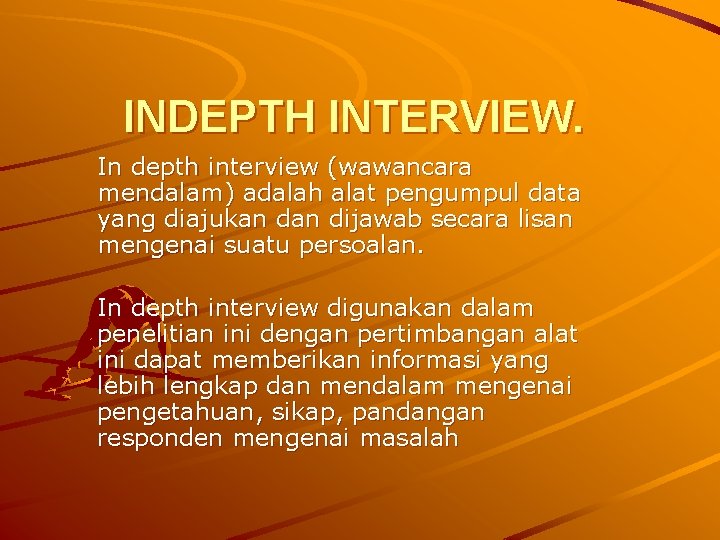 INDEPTH INTERVIEW.

In depth interview (wawancara mendalam) adalah alat pengumpul data yang diajukan dan dijawab secara lisan mengenai suatu persoalan.

In depth interview digunakan dalam penelitian ini dengan pertimbangan alat ini dapat memberikan informasi yang lebih lengkap dan mendalam mengenai pengetahuan, sikap, pandangan responden mengenai masalah